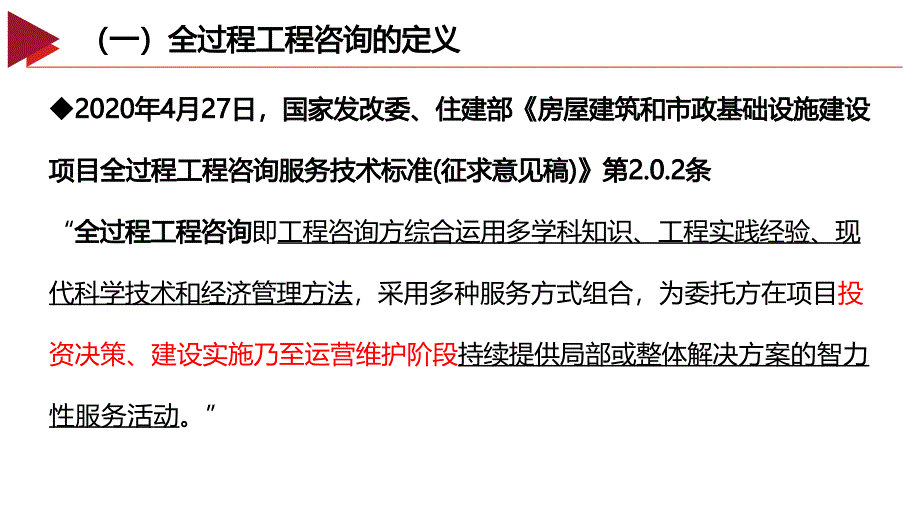 （一）全过程工程咨询的定义

◆2020年4月27日，国家发改委、住建部《房屋建筑和市政基础设施建设项目全过程工程咨询服务技术标准(征求意见稿)》第2.0.2条

“全过程工程咨询即工程咨询方综合运用多学科知识、工程实践经验、现代科学技术和经济管理方法，采用多种服务方式组合，为委托方在项目投资决策、建设实施乃至运营维护阶段持续提供局部或整体解决方案的智力性服务活动。”